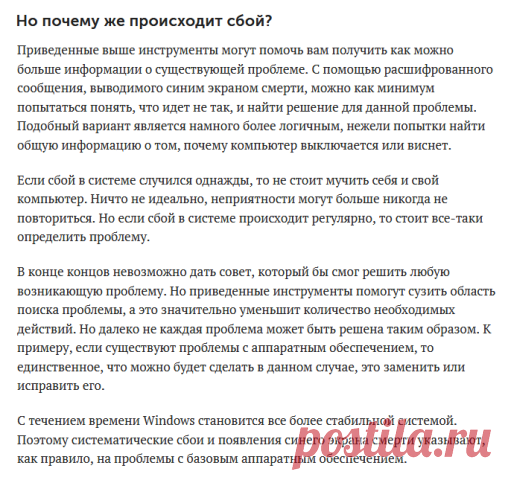 Но почему же происходит сбой?

Приведенные выше инструменты могут помочь вам получить как можно больше информации о существующей проблеме. С помощью расшифрованного сообщения, выводимого синим экраном смерти, можно как минимум попытаться понять, что идет не так, и найти решение для данной проблемы. Подобный вариант является намного более логичным, нежели попытки найти общую информацию о том, почему компьютер выключается или виснет.

Если сбой в системе случился однажды, то не стоит мучить себя и свой компьютер. Ничто не идеально, неприятности могут больше никогда не повториться. Но если сбой в системе происходит регулярно, то стоит все-таки определить проблему.

В конце концов невозможно дать совет, который бы смог решить любую возникающую проблему. Но приведенные инструменты помогут сузить область поиска проблемы, а это значительно уменьшит количество необходимых действий. Но далеко не каждая проблема может быть решена таким образом. К примеру, если существуют проблемы с аппаратным обеспечением, то единственное, что можно будет сделать в данном случае, это заменить или исправить его.

С течением времени Windows становится все более стабильной системой. Поэтому систематические сбои и появления синего экрана смерти указывают, как правило, на проблемы с базовым аппаратным обеспечением.

postila.ru